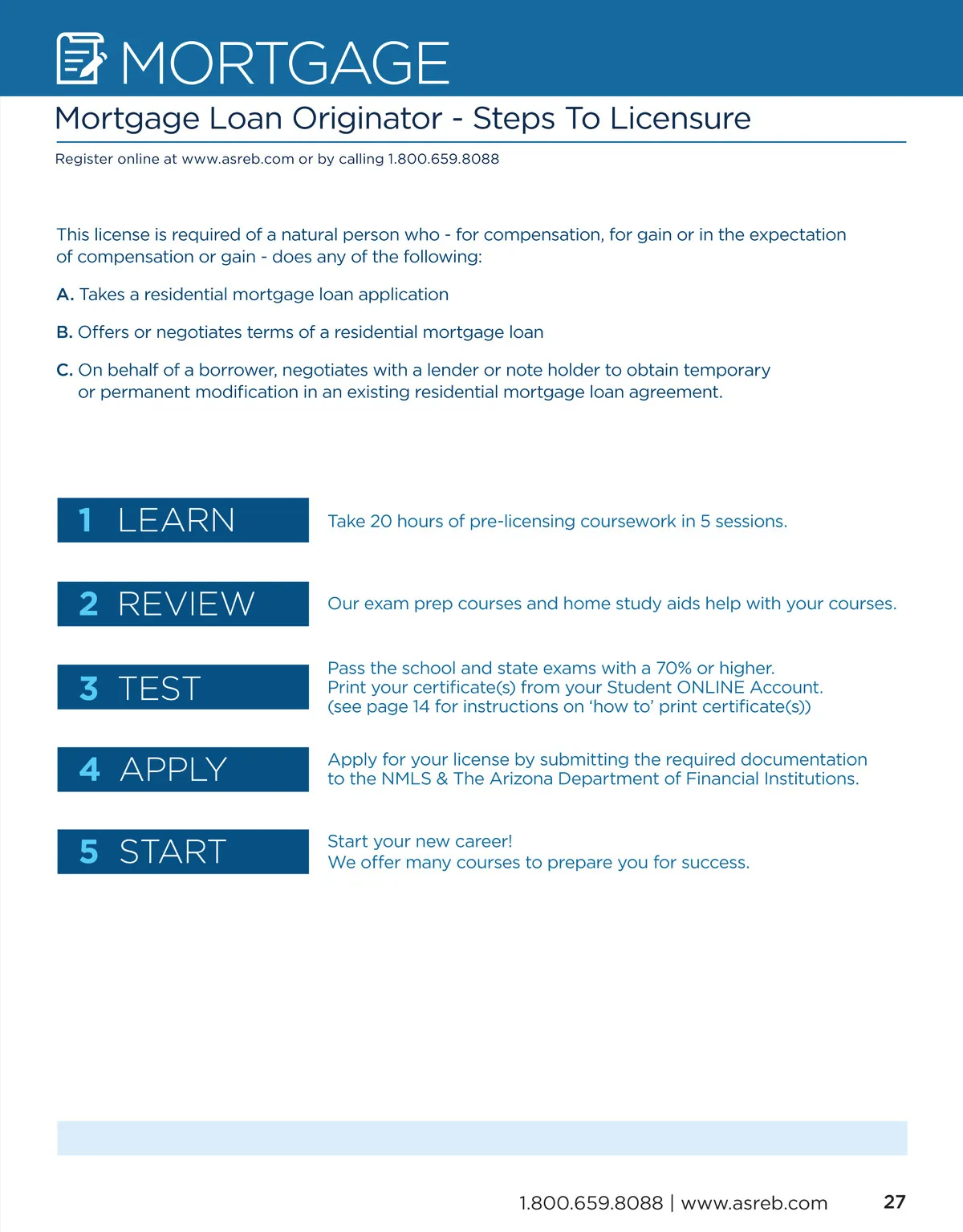 MORTGAGE

Mortgage Loan Originator - Steps To Licensure

Register online at www.asreb.com or by calling 1.800.659.8088

This license is required of a natural person who - for compensation, for gain or in the expectation of compensation or gain - does any of the following:

A. Takes a residential mortgage loan application

B. Offers or negotiates terms of a residential mortgage loan

C. On behalf of a borrower, negotiates with a lender or note holder to obtain temporary or permanent modification in an existing residential mortgage loan agreement.

1 LEARN

Take 20 hours of pre-licensing coursework in 5 sessions.

2 REVIEW

Our exam prep courses and home study aids help with your courses.

3 TEST

Pass the school and state exams with a 70% or higher.
Print your certificate(s) from your Student ONLINE Account.
(see page 14 for instructions on 'how to' print certificate(s))

4 APPLY

Apply for your license by submitting the required documentation to the NMLS & The Arizona Department of Financial Institutions.

5 START

Start your new career!
We offer many courses to prepare you for success.

1.800.659.8088 | www.asreb.com 27